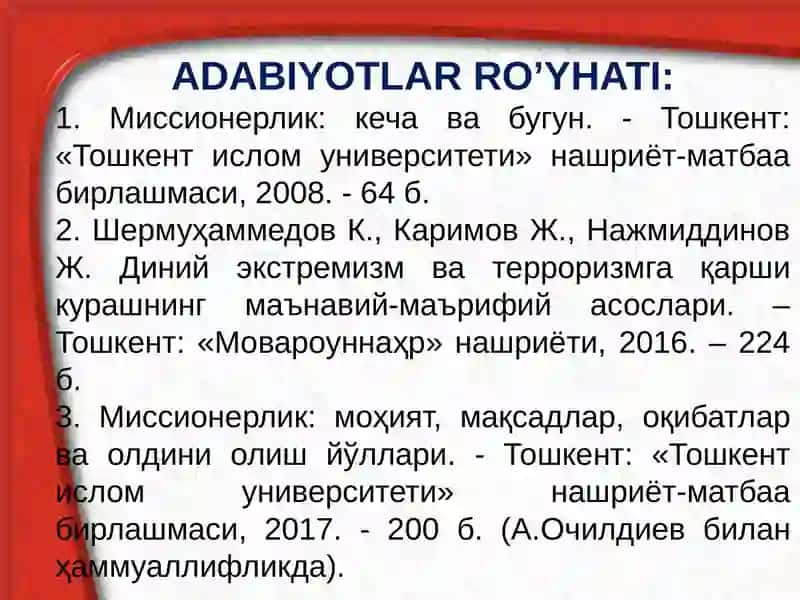 ADABIYOTLAR RO'YHATI:

1. Миссионерлик: кеча ва бугун. - Тошкент: «Тошкент ислом университети» нашриёт-матбаа бирлашмаси, 2008. - 64 б.

2. Шермуҳаммедов К., Каримов Ж., Нажмиддинов Ж. Диний экстремизм ва терроризмга қарши курашнинг маънавий-маърифий асослари. – Тошкент: «Мовароуннаҳр» нашриёти, 2016. – 224 б.

3. Миссионерлик: моҳият, мақсадлар, оқибатлар ва олдини олиш йўллари. - Тошкент: «Тошкент ислом университети» нашриёт-матбаа бирлашмаси, 2017. - 200 б. (А.Очилдиев билан ҳаммуаллифликда).